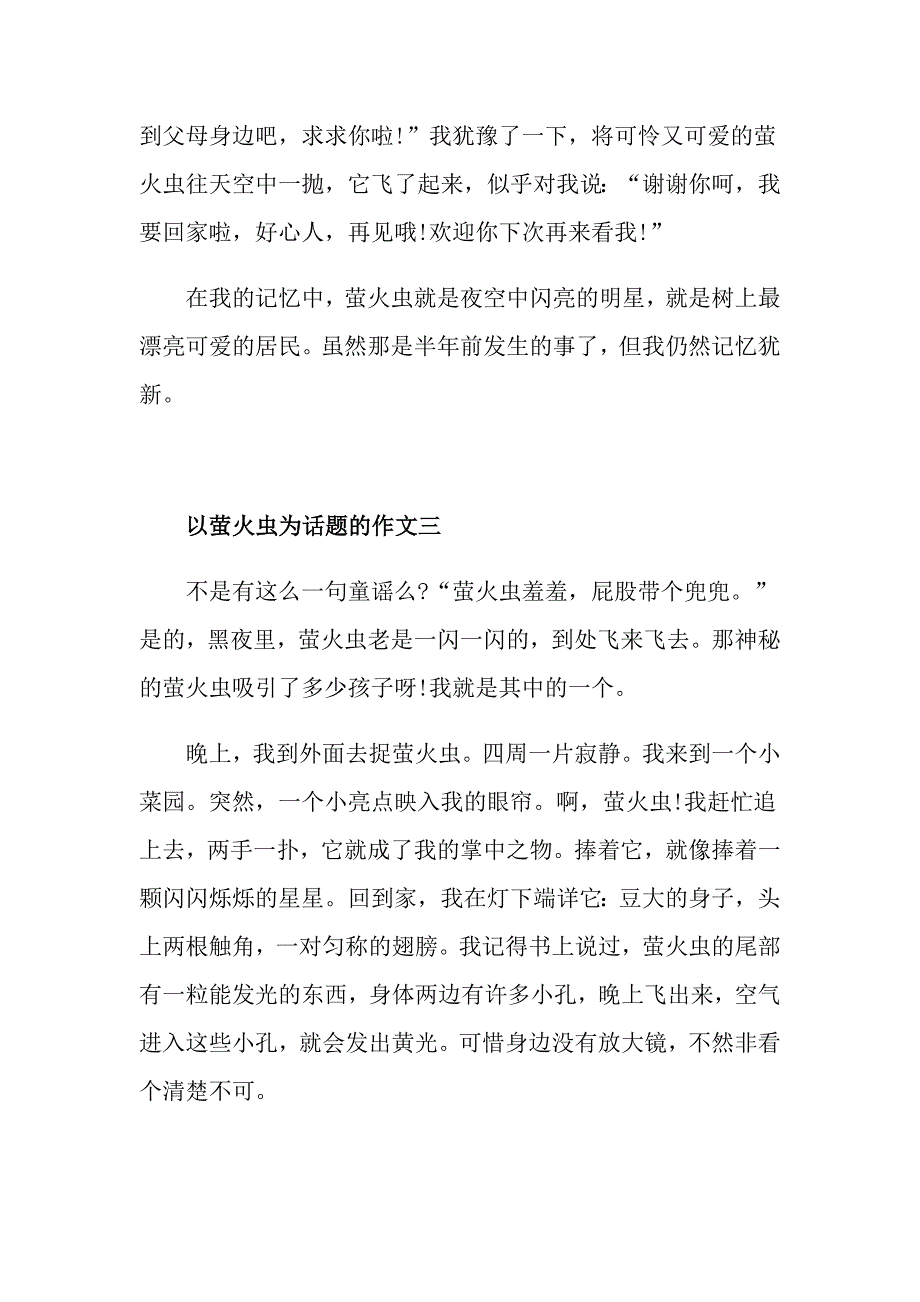 到父母身边吧，求求你啦!”我犹豫了一下，将可怜又可爱的萤火虫往天空中一抛，它飞了起来，似乎对我说：“谢谢你呵，我要回家啦，好心人，再见哦!欢迎你下次再来看我!”

在我的记忆中，萤火虫就是夜空中闪亮的明星，就是树上最漂亮可爱的居民。虽然那是半年前发生的事了，但我仍然记忆犹新。

以萤火虫为话题的作文三

不是有这么一句童谣么?“萤火虫羞羞，屁股带个兜兜。”是的，黑夜里，萤火虫老是一闪一闪的，到处飞来飞去。那神秘的萤火虫吸引了多少孩子呀!我就是其中的一个。

晚上，我到外面去捉萤火虫。四周一片寂静。我来到一个小菜园。突然，一个小亮点映入我的眼帘。啊，萤火虫!我赶忙追上去，两手一扑，它就成了我的掌中之物。捧着它，就像捧着一颗闪闪烁烁的星星。回到家，我在灯下端详它：豆大的身子，头上两根触角，一对匀称的翅膀。我记得书上说过，萤火虫的尾部有一粒能发光的东西，身体两边有许多小孔，晚上飞出来，空气进入这些小孔，就会发出黄光。可惜身边没有放大镜，不然非看个清楚不可。